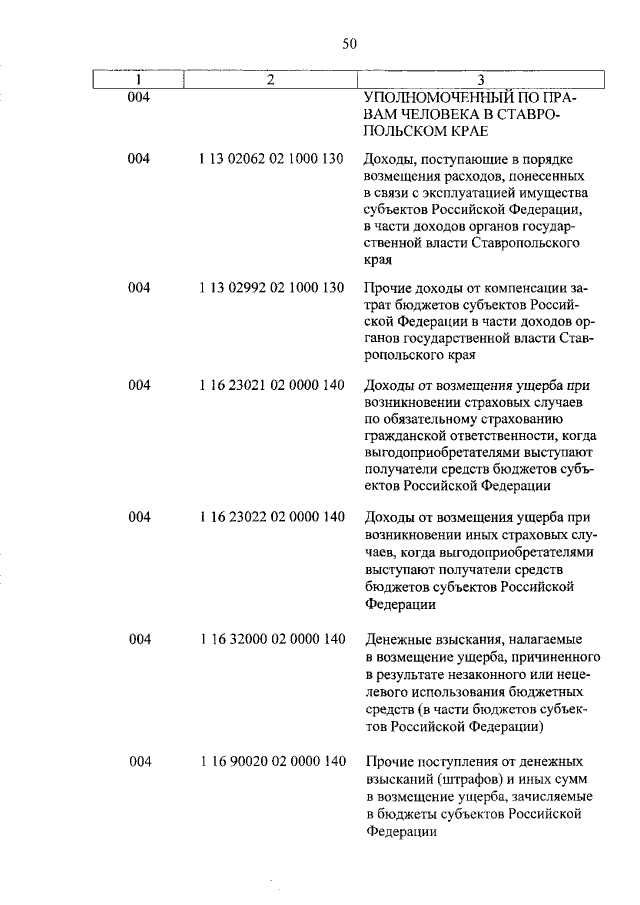 50

| 1 | 2 | 3 |
|---|---|---|
| 004 | | УПОЛНОМОЧЕННЫЙ ПО ПРАВАМ ЧЕЛОВЕКА В СТАВРОПОЛЬСКОМ КРАЕ |
| 004 | 1 13 02062 02 1000 130 | Доходы, поступающие в порядке возмещения расходов, понесенных в связи с эксплуатацией имущества субъектов Российской Федерации, в части доходов органов государственной власти Ставропольского края |
| 004 | 1 13 02992 02 1000 130 | Прочие доходы от компенсации затрат бюджетов субъектов Российской Федерации в части доходов органов государственной власти Ставропольского края |
| 004 | 1 16 23021 02 0000 140 | Доходы от возмещения ущерба при возникновении страховых случаев по обязательному страхованию гражданской ответственности, когда выгодоприобретателями выступают получатели средств бюджетов субъектов Российской Федерации |
| 004 | 1 16 23022 02 0000 140 | Доходы от возмещения ущерба при возникновении иных страховых случаев, когда выгодоприобретателями выступают получатели средств бюджетов субъектов Российской Федерации |
| 004 | 1 16 32000 02 0000 140 | Денежные взыскания, налагаемые в возмещение ущерба, причиненного в результате незаконного или нецелевого использования бюджетных средств (в части бюджетов субъектов Российской Федерации) |
| 004 | 1 16 90020 02 0000 140 | Прочие поступления от денежных взысканий (штрафов) и иных сумм в возмещение ущерба, зачисляемые в бюджеты субъектов Российской Федерации |